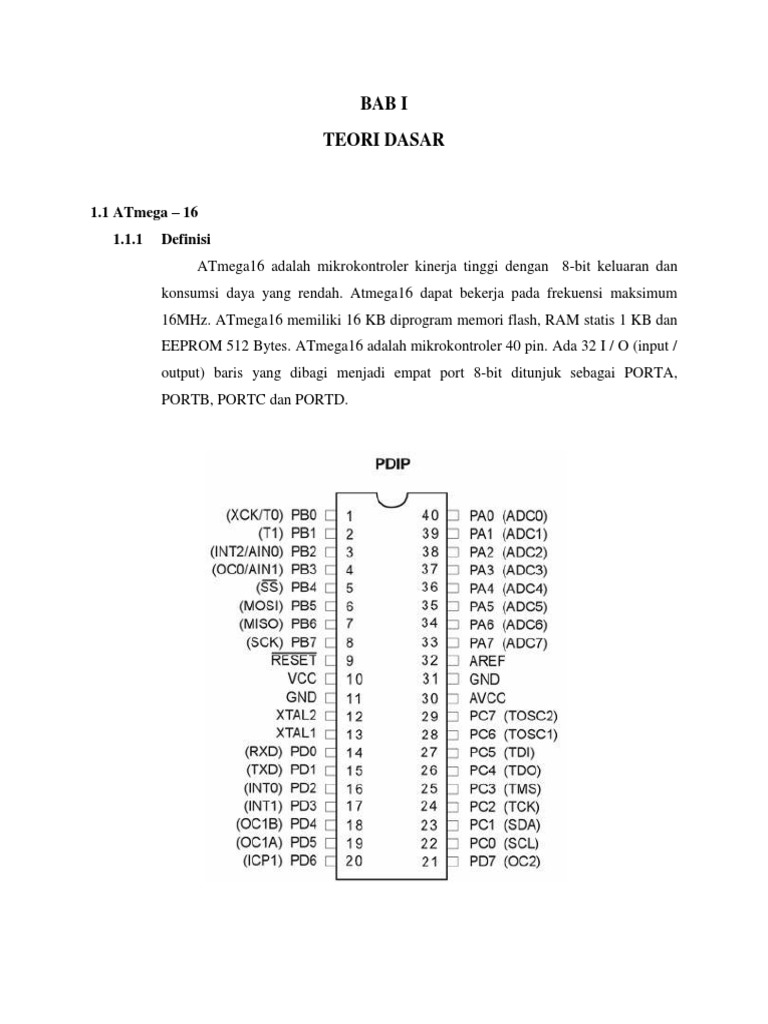 BAB I

TEORI DASAR

1.1 ATmega – 16

1.1.1 Definisi

ATmega16 adalah mikrokontroler kinerja tinggi dengan 8-bit keluaran dan konsumsi daya yang rendah. Atmega16 dapat bekerja pada frekuensi maksimum 16MHz. ATmega16 memiliki 16 KB diprogram memori flash, RAM statis 1 KB dan EEPROM 512 Bytes. ATmega16 adalah mikrokontroler 40 pin. Ada 32 I / O (input / output) baris yang dibagi menjadi empat port 8-bit ditunjuk sebagai PORTA, PORTB, PORTC dan PORTD.

PDIP

(XCK/T0) PB0 1
(T1) PB1 2
(INT2/AIN0) PB2 3
(OC0/AIN1) PB3 4
($\overline{SS}$) PB4 5
(MOSI) PB5 6
(MISO) PB6 7
(SCK) PB7 8
$\overline{RESET}$ 9
VCC 10
GND 11
XTAL2 12
XTAL1 13
(RXD) PD0 14
(TXD) PD1 15
(INT0) PD2 16
(INT1) PD3 17
(OC1B) PD4 18
(OC1A) PD5 19
(ICP1) PD6 20

40 PA0 (ADC0)
39 PA1 (ADC1)
38 PA2 (ADC2)
37 PA3 (ADC3)
36 PA4 (ADC4)
35 PA5 (ADC5)
34 PA6 (ADC6)
33 PA7 (ADC7)
32 AREF
31 GND
30 AVCC
29 PC7 (TOSC2)
28 PC6 (TOSC1)
27 PC5 (TDI)
26 PC4 (TDO)
25 PC3 (TMS)
24 PC2 (TCK)
23 PC1 (SDA)
22 PC0 (SCL)
21 PD7 (OC2)